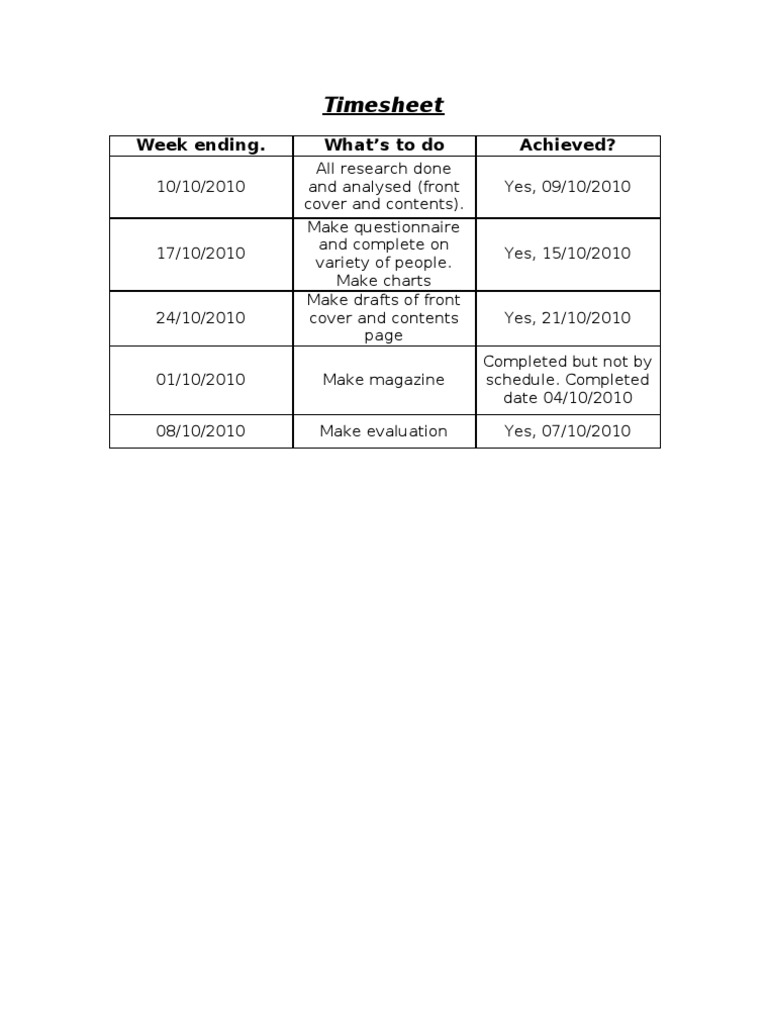 Timesheet

| Week ending. | What's to do | Achieved? |
|---|---|---|
| 10/10/2010 | All research done and analysed (front cover and contents). | Yes, 09/10/2010 |
| 17/10/2010 | Make questionnaire and complete on variety of people. Make charts | Yes, 15/10/2010 |
| 24/10/2010 | Make drafts of front cover and contents page | Yes, 21/10/2010 |
| 01/10/2010 | Make magazine | Completed but not by schedule. Completed date 04/10/2010 |
| 08/10/2010 | Make evaluation | Yes, 07/10/2010 |